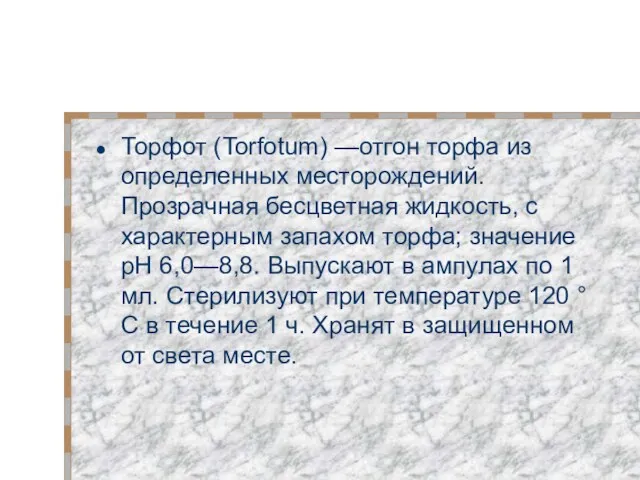 • Торфот (Torfotum) —отгон торфа из определенных месторождений. Прозрачная бесцветная жидкость, с характерным запахом торфа; значение pH 6,0—8,8. Выпускают в ампулах по 1 мл. Стерилизуют при температуре 120 ° С в течение 1 ч. Хранят в защищенном от света месте.